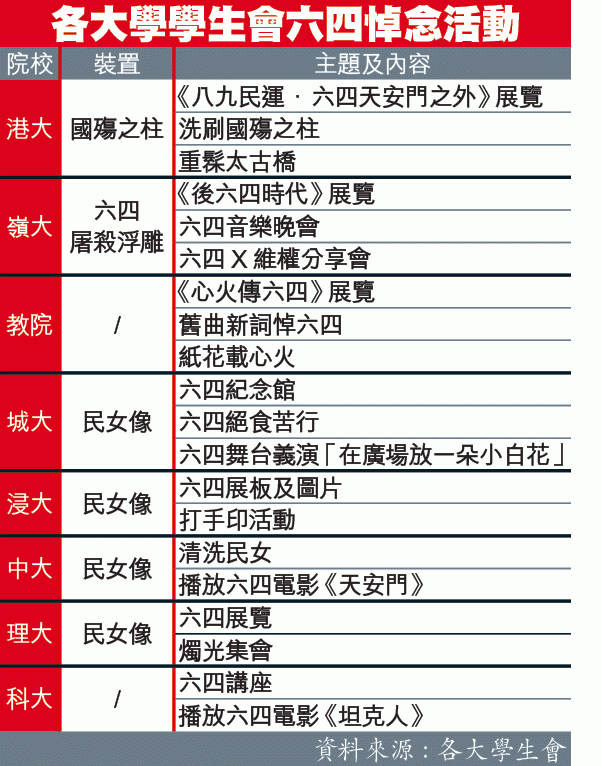 各大學學生會六四悼念活動

| 院校 | 裝置 | 主題及內容 |
|---|---|---|
| 港大 | 國殤之柱 | 《八九民運 · 六四天安門之外》展覽 |
| | | 洗刷國殤之柱 |
| | | 重髹太古橋 |
| 嶺大 | 六四屠殺浮雕 | 《後六四時代》展覽 |
| | | 六四音樂晚會 |
| | | 六四 X 維權分享會 |
| 教院 | / | 《心火傳六四》展覽 |
| | | 舊曲新詞悼六四 |
| | | 紙花載心火 |
| 城大 | 民女像 | 六四紀念館 |
| | | 六四絕食苦行 |
| | | 六四舞台義演「在廣場放一朵小白花」 |
| 浸大 | 民女像 | 六四展板及圖片 |
| | | 打手印活動 |
| 中大 | 民女像 | 清洗民女 |
| | | 播放六四電影《天安門》 |
| 理大 | 民女像 | 六四展覽 |
| | | 燭光集會 |
| 科大 | / | 六四講座 |
| | | 播放六四電影《坦克人》 |

資料來源：各大學生會